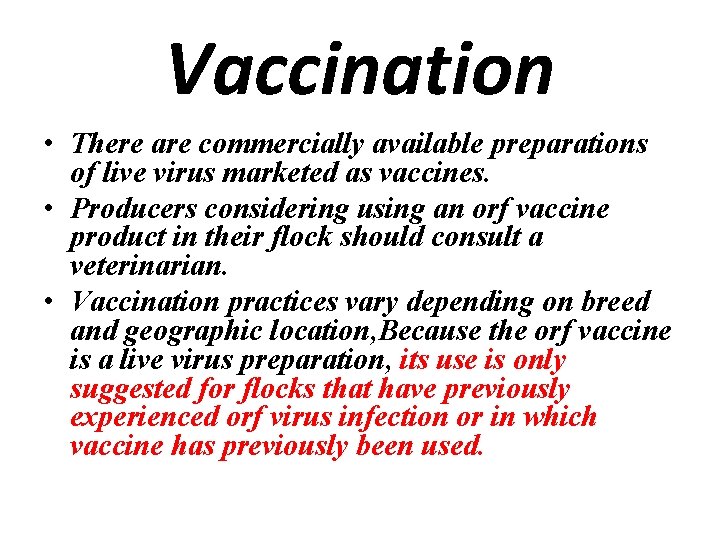 Vaccination

• There are commercially available preparations of live virus marketed as vaccines.
• Producers considering using an orf vaccine product in their flock should consult a veterinarian.
• Vaccination practices vary depending on breed and geographic location,Because the orf vaccine is a live virus preparation, its use is only suggested for flocks that have previously experienced orf virus infection or in which vaccine has previously been used.